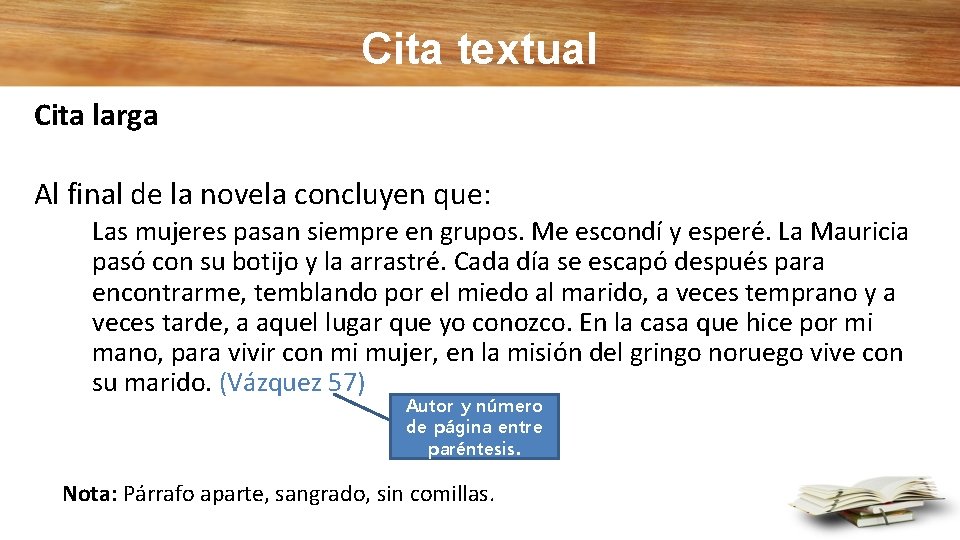 Cita textual

Cita larga

Al final de la novela concluyen que:

Las mujeres pasan siempre en grupos. Me escondí y esperé. La Mauricia pasó con su botijo y la arrastré. Cada día se escapó después para encontrarme, temblando por el miedo al marido, a veces temprano y a veces tarde, a aquel lugar que yo conozco. En la casa que hice por mi mano, para vivir con mi mujer, en la misión del gringo noruego vive con su marido. (Vázquez 57)

Autor y número de página entre paréntesis.

Nota: Párrafo aparte, sangrado, sin comillas.